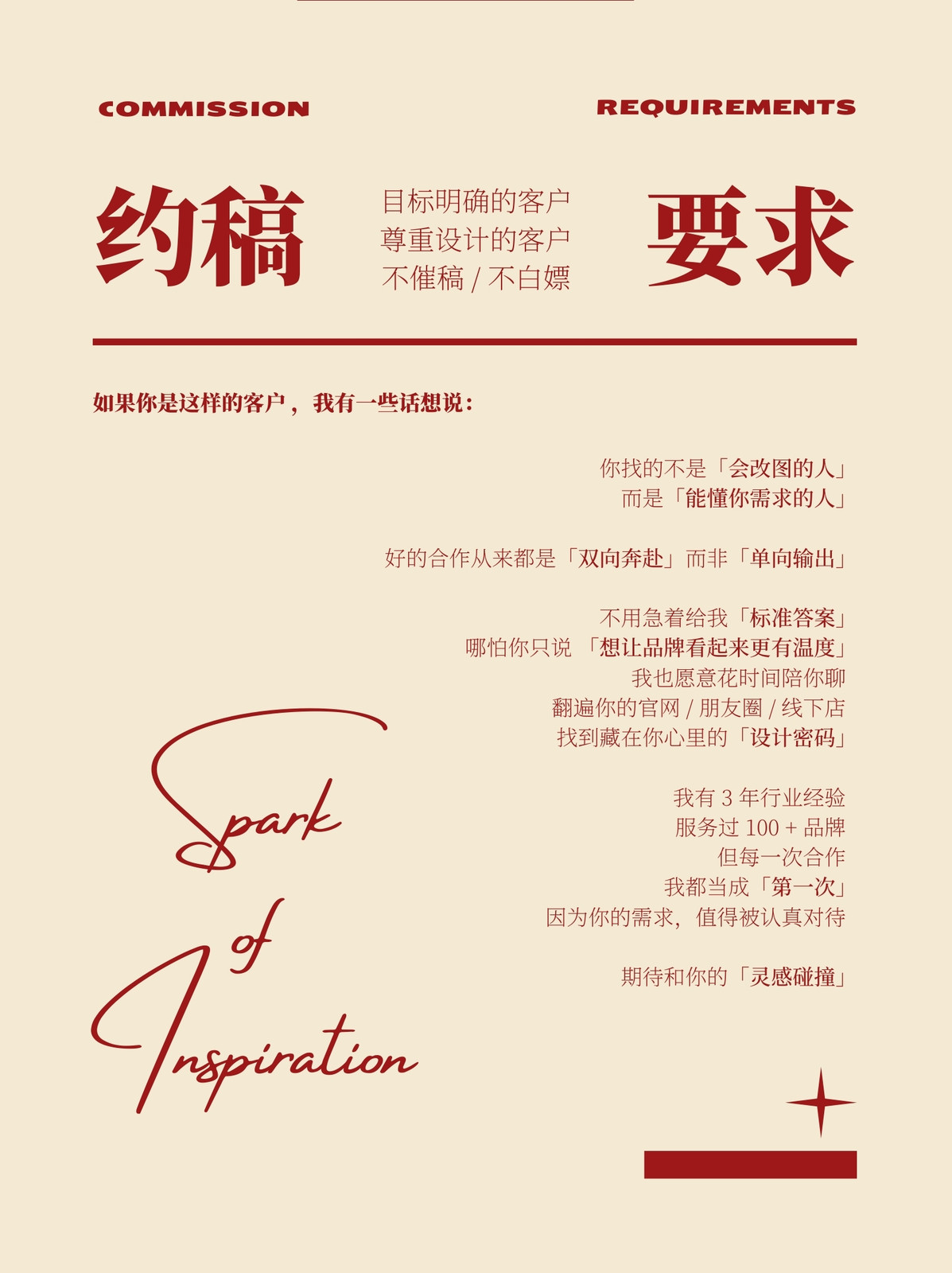 COMMISSION

REQUIREMENTS

约稿

目标明确的客户
尊重设计的客户
不催稿 / 不白嫖

要求

如果你是这样的客户，我有一些话想说：

你找的不是「会改图的人」
而是「能懂你需求的人」

好的合作从来都是「双向奔赴」而非「单向输出」

不用急着给我「标准答案」
哪怕你只说 「想让品牌看起来更有温度」
我也愿意花时间陪你聊
翻遍你的官网 / 朋友圈 / 线下店
找到藏在你心里的「设计密码」

我有 3 年行业经验
服务过 100 + 品牌
但每一次合作
我都当成「第一次」
因为你的需求，值得被认真对待

期待和你的「灵感碰撞」

Spark of Inspiration